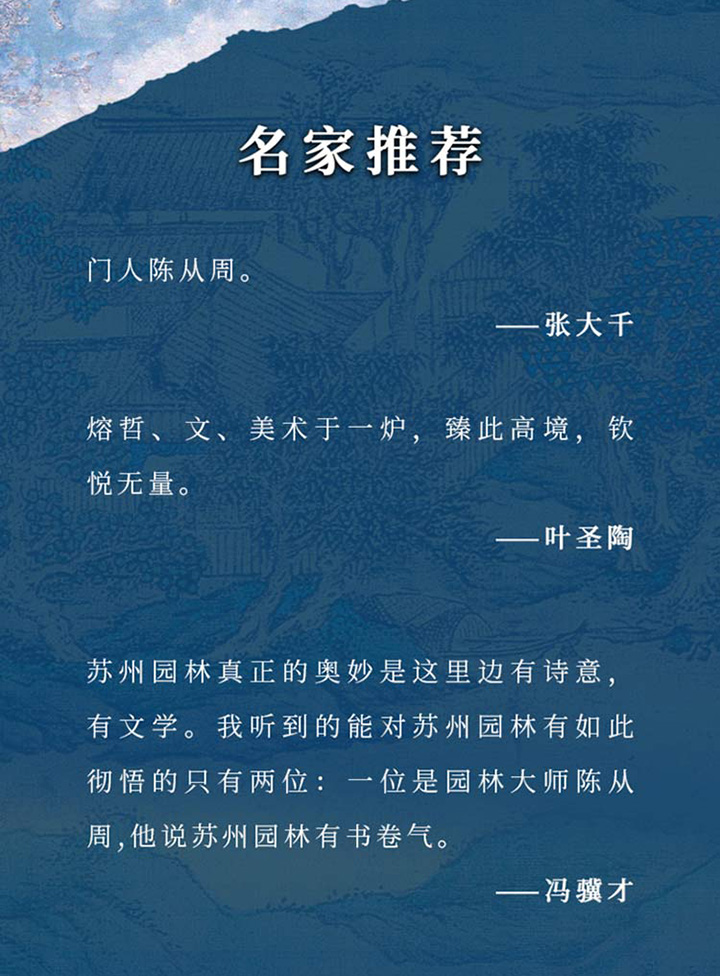 名家推荐

门人陈从周。

——张大千

熔哲、文、美术于一炉，臻此高境，钦悦无量。

——叶圣陶

苏州园林真正的奥妙是这里边有诗意，有文学。我听到的能对苏州园林有如此彻悟的只有两位：一位是园林大师陈从周，他说苏州园林有书卷气。

——冯骥才